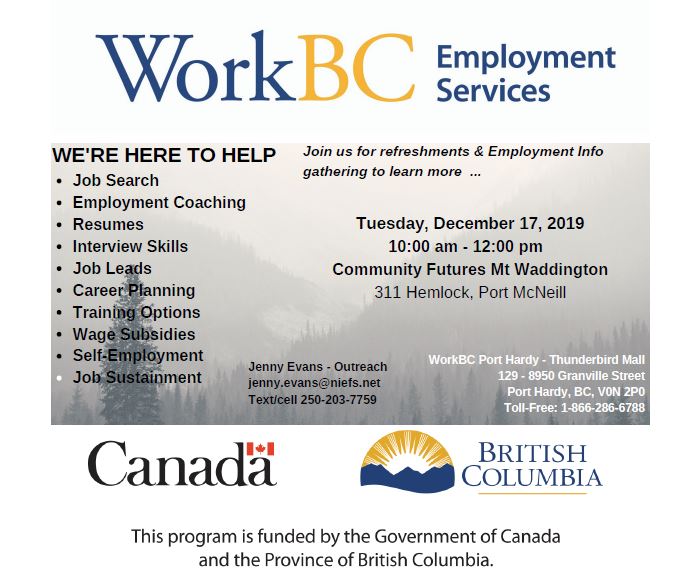 WorkBC Employment Services

WE'RE HERE TO HELP
- Job Search
- Employment Coaching
- Resumes
- Interview Skills
- Job Leads
- Career Planning
- Training Options
- Wage Subsidies
- Self-Employment
- Job Sustainment

Join us for refreshments & Employment Info gathering to learn more ...

Tuesday, December 17, 2019
10:00 am - 12:00 pm
Community Futures Mt Waddington
311 Hemlock, Port McNeill

Jenny Evans - Outreach
jenny.evans@niefs.net
Text/cell 250-203-7759

WorkBC Port Hardy - Thunderbird Mall
129 - 8950 Granville Street
Port Hardy, BC, V0N 2P0
Toll-Free: 1-866-286-6788

Canada

BRITISH COLUMBIA

This program is funded by the Government of Canada and the Province of British Columbia.